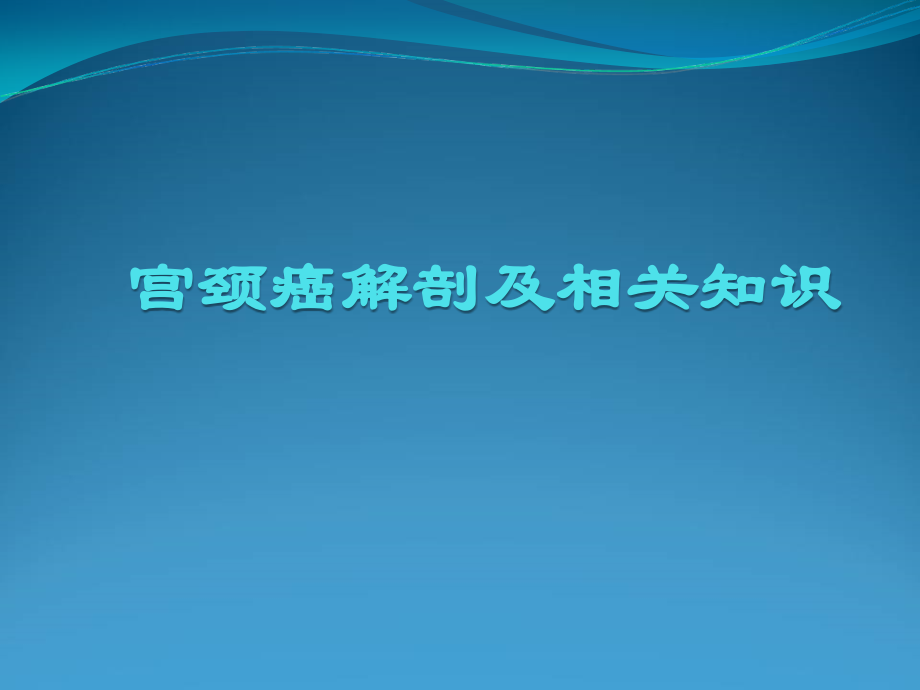 宫颈癌解剖及相关知识